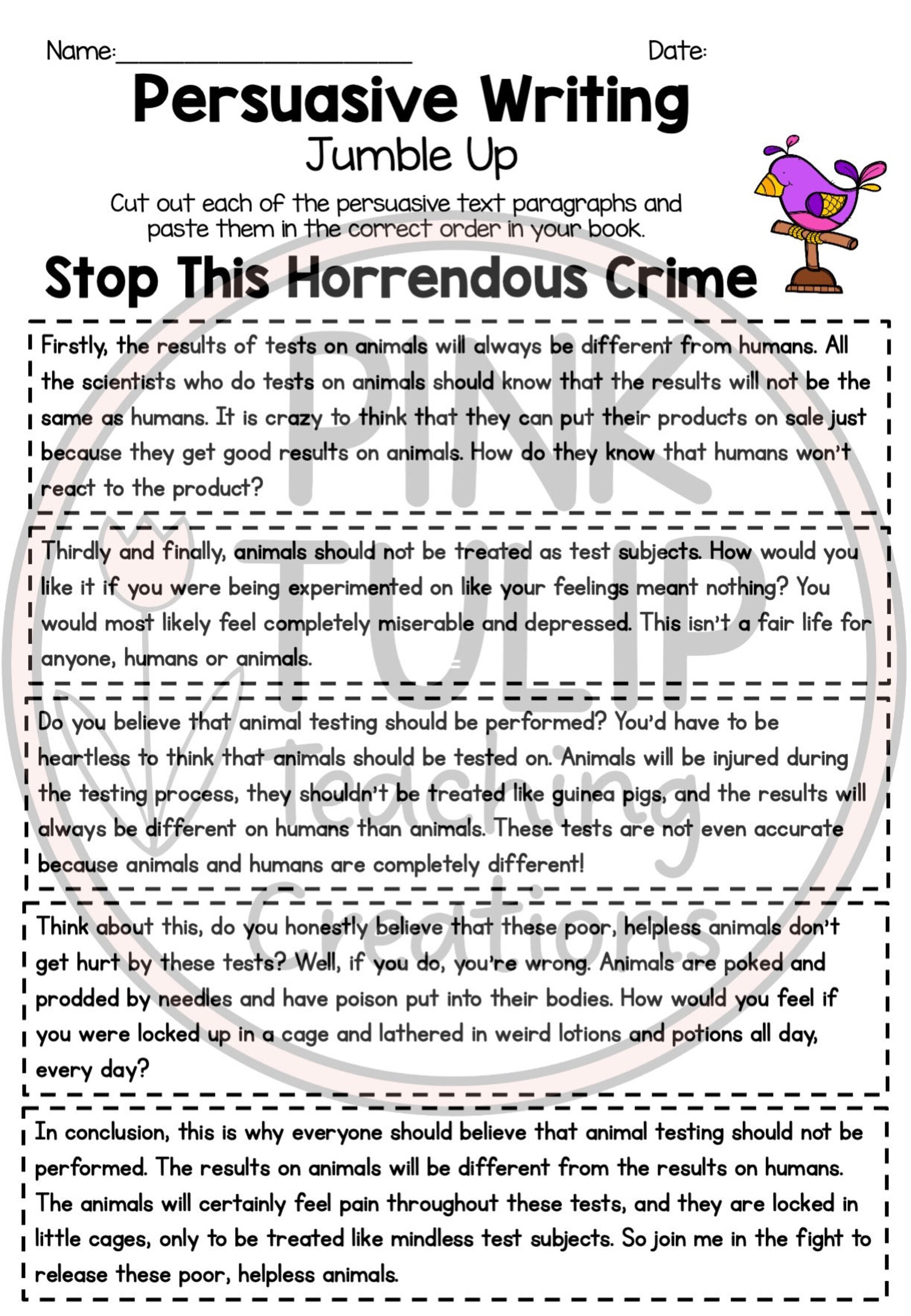 Name:____ Date:

Persuasive Writing

Jumble Up

Cut out each of the persuasive text paragraphs and paste them in the correct order in your book.

Stop This Horrendous Crime

Firstly, the results of tests on animals will always be different from humans. All the scientists who do tests on animals should know that the results will not be the same as humans. It is crazy to think that they can put their products on sale just because they get good results on animals. How do they know that humans won't react to the product?

Thirdly and finally, animals should not be treated as test subjects. How would you like it if you were being experimented on like your feelings meant nothing? You would most likely feel completely miserable and depressed. This isn't a fair life for anyone, humans or animals.

Do you believe that animal testing should be performed? You'd have to be heartless to think that animals should be tested on. Animals will be injured during the testing process, they shouldn't be treated like guinea pigs, and the results will always be different on humans than animals. These tests are not even accurate because animals and humans are completely different!

Think about this, do you honestly believe that these poor, helpless animals don't get hurt by these tests? Well, if you do, you're wrong. Animals are poked and prodded by needles and have poison put into their bodies. How would you feel if you were locked up in a cage and lathered in weird lotions and potions all day, every day?

In conclusion, this is why everyone should believe that animal testing should not be performed. The results on animals will be different from the results on humans. The animals will certainly feel pain throughout these tests, and they are locked in little cages, only to be treated like mindless test subjects. So join me in the fight to release these poor, helpless animals.

PINK TULIP Teaching Creations